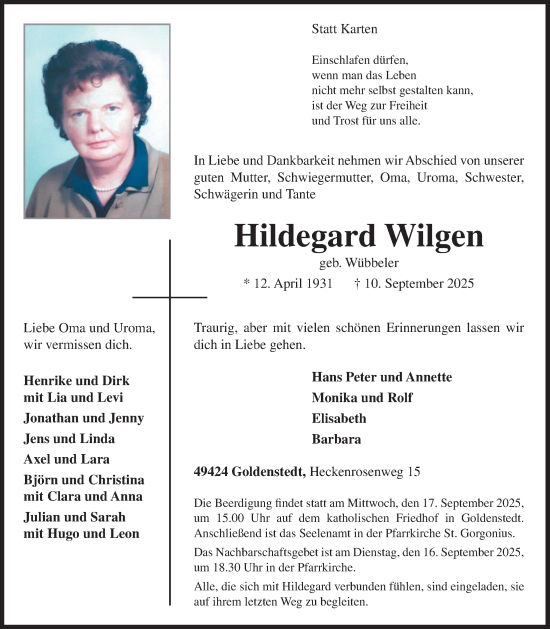 Statt Karten

Einschlafen dürfen,
wenn man das Leben
nicht mehr selbst gestalten kann,
ist der Weg zur Freiheit
und Trost für uns alle.

In Liebe und Dankbarkeit nehmen wir Abschied von unserer guten Mutter, Schwiegermutter, Oma, Uroma, Schwester, Schwägerin und Tante

Hildegard Wilgen
geb. Wübbeler
* 12. April 1931 † 10. September 2025

Liebe Oma und Uroma,
wir vermissen dich.

Henrike und Dirk
mit Lia und Levi
Jonathan und Jenny
Jens und Linda
Axel und Lara
Björn und Christina
mit Clara und Anna
Julian und Sarah
mit Hugo und Leon

Traurig, aber mit vielen schönen Erinnerungen lassen wir dich in Liebe gehen.

Hans Peter und Annette
Monika und Rolf
Elisabeth
Barbara

49424 Goldenstedt, Heckenrosenweg 15

Die Beerdigung findet statt am Mittwoch, den 17. September 2025, um 15.00 Uhr auf dem katholischen Friedhof in Goldenstedt. Anschließend ist das Seelenamt in der Pfarrkirche St. Gorgonius.

Das Nachbarschaftsgebet ist am Dienstag, den 16. September 2025, um 18.30 Uhr in der Pfarrkirche.

Alle, die sich mit Hildegard verbunden fühlen, sind eingeladen, sie auf ihrem letzten Weg zu begleiten.